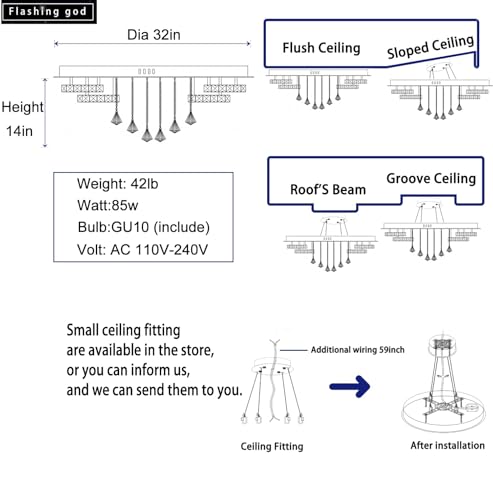 Flashing god

Dia 32in

Height 14in

Flush Ceiling

Sloped Ceiling

Weight: 42lb
Watt:85w
Bulb:GU10 (include)
Volt: AC 110V-240V

Roof'S Beam

Groove Ceiling

Small ceiling fitting are available in the store, or you can inform us, and we can send them to you.

Additional wiring 59inch

Ceiling Fitting

After installation